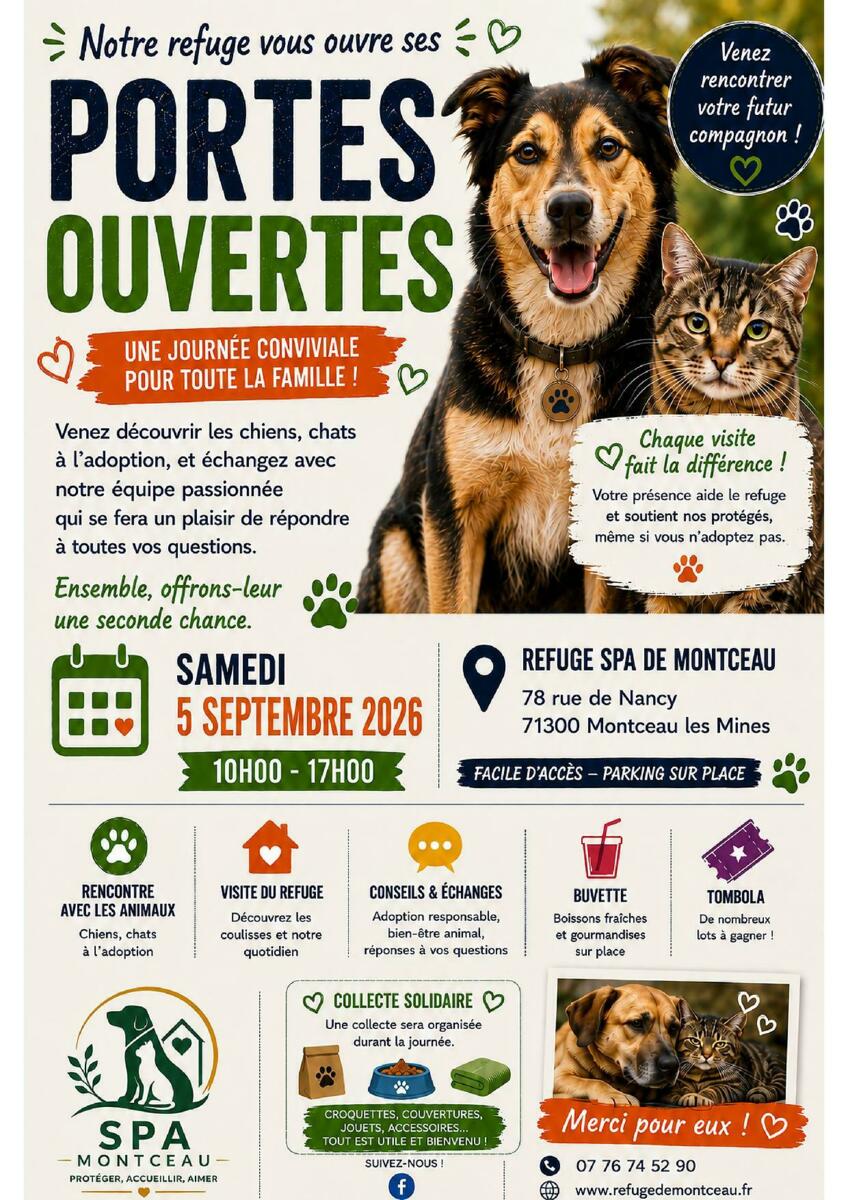 Notre refuge vous ouvre ses

PORTES OUVERTES

Venez rencontrer votre futur compagnon !

UNE JOURNÉE CONVIVIALE POUR TOUTE LA FAMILLE !

Venez découvrir les chiens, chats à l'adoption, et échangez avec notre équipe passionnée qui se fera un plaisir de répondre à toutes vos questions.

Ensemble, offrons-leur une seconde chance.

Chaque visite fait la différence !

Votre présence aide le refuge et soutient nos protégés, même si vous n'adoptez pas.

SAMEDI
5 SEPTEMBRE 2026
10H00 - 17H00

REFUGE SPA DE MONTCEAU
78 rue de Nancy
71300 Montceau les Mines

FACILE D'ACCÈS – PARKING SUR PLACE

RENCONTRE AVEC LES ANIMAUX
Chiens, chats à l'adoption

VISITE DU REFUGE
Découvrez les coulisses et notre quotidien

CONSEILS & ÉCHANGES
Adoption responsable, bien-être animal, réponses à vos questions

BUVETTE
Boissons fraîches et gourmandises sur place

TOMBOLA
De nombreux lots à gagner !

SPA
MONTCEAU
PROTÉGER, ACCUEILLIR, AIMER

COLLECTE SOLIDAIRE
Une collecte sera organisée durant la journée.

CROQUETTES, COUVERTURES, JOUETS, ACCESSOIRES... TOUT EST UTILE ET BIENVENU !

SUIVEZ-NOUS !

Merci pour eux !

07 76 74 52 90
www.refugedemontceau.fr